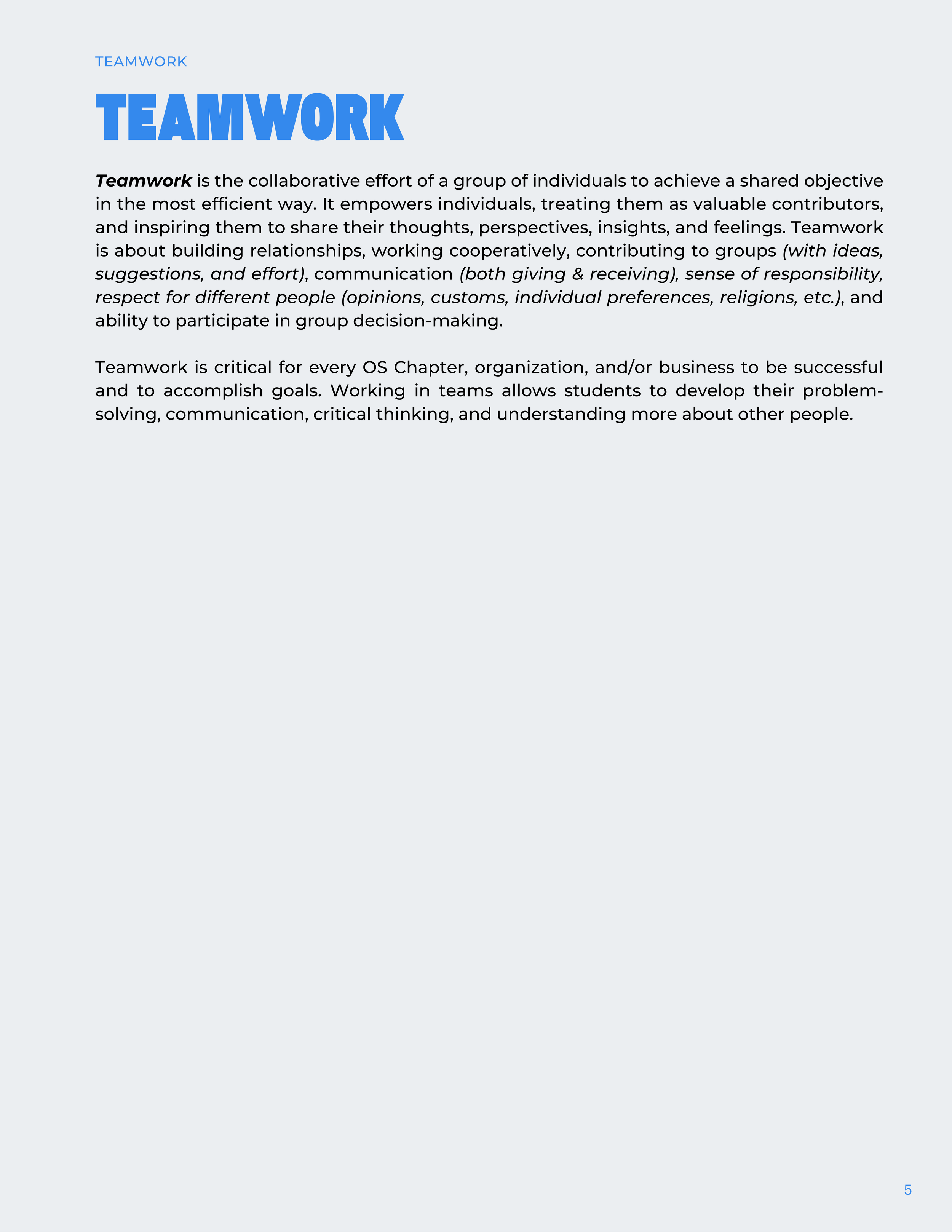 TEAMWORK

TEAMWORK

Teamwork is the collaborative effort of a group of individuals to achieve a shared objective in the most efficient way. It empowers individuals, treating them as valuable contributors, and inspiring them to share their thoughts, perspectives, insights, and feelings. Teamwork is about building relationships, working cooperatively, contributing to groups (with ideas, suggestions, and effort), communication (both giving & receiving), sense of responsibility, respect for different people (opinions, customs, individual preferences, religions, etc.), and ability to participate in group decision-making.

Teamwork is critical for every OS Chapter, organization, and/or business to be successful and to accomplish goals. Working in teams allows students to develop their problem-solving, communication, critical thinking, and understanding more about other people.

5